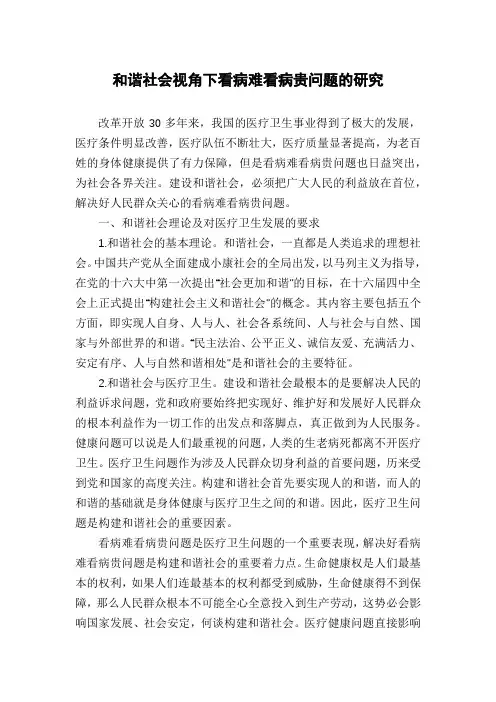 和谐社会视角下看病难看病贵问题的研究

改革开放 30 多年来，我国的医疗卫生事业得到了极大的发展，医疗条件明显改善，医疗队伍不断壮大，医疗质量显著提高，为老百姓的身体健康提供了有力保障，但是看病难看病贵问题也日益突出，为社会各界关注。建设和谐社会，必须把广大人民的利益放在首位，解决好人民群众关心的看病难看病贵问题。

一、和谐社会理论及对医疗卫生发展的要求

1.和谐社会的基本理论。和谐社会，一直都是人类追求的理想社会。中国共产党从全面建成小康社会的全局出发，以马列主义为指导，在党的十六大中第一次提出“社会更加和谐”的目标，在十六届四中全会上正式提出“构建社会主义和谐社会”的概念。其内容主要包括五个方面，即实现人自身、人与人、社会各系统间、人与社会与自然、国家与外部世界的和谐。“民主法治、公平正义、诚信友爱、充满活力、安定有序、人与自然和谐相处”是和谐社会的主要特征。

2.和谐社会与医疗卫生。建设和谐社会最根本的是要解决人民的利益诉求问题，党和政府要始终把实现好、维护好和发展好人民群众的根本利益作为一切工作的出发点和落脚点，真正做到为人民服务。健康问题可以说是人们最重视的问题，人类的生老病死都离不开医疗卫生。医疗卫生问题作为涉及人民群众切身利益的首要问题，历来受到党和国家的高度关注。构建和谐社会首先要实现人的和谐，而人的和谐的基础就是身体健康与医疗卫生之间的和谐。因此，医疗卫生问题是构建和谐社会的重要因素。

看病难看病贵问题是医疗卫生问题的一个重要表现，解决好看病难看病贵问题是构建和谐社会的重要着力点。生命健康权是人们最基本的权利，如果人们连最基本的权利都受到威胁，生命健康得不到保障，那么人民群众根本不可能全心全意投入到生产劳动，这势必会影响国家发展、社会安定，何谈构建和谐社会。医疗健康问题直接影响